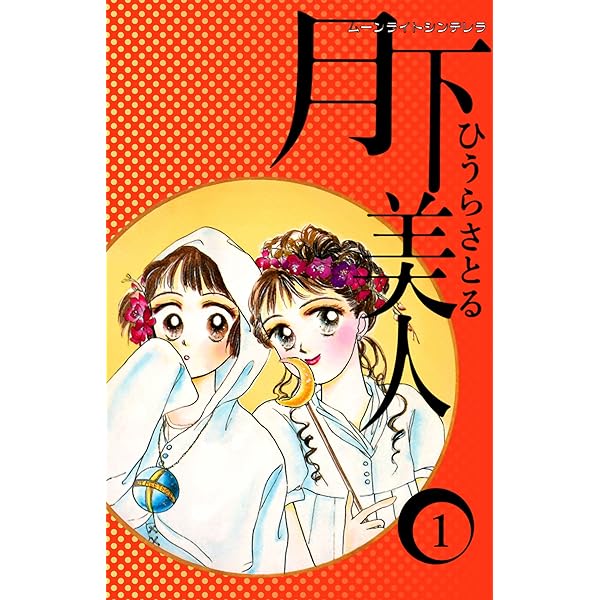 ムーンライトシンデレラ
月下美人
ひうらさとる
1